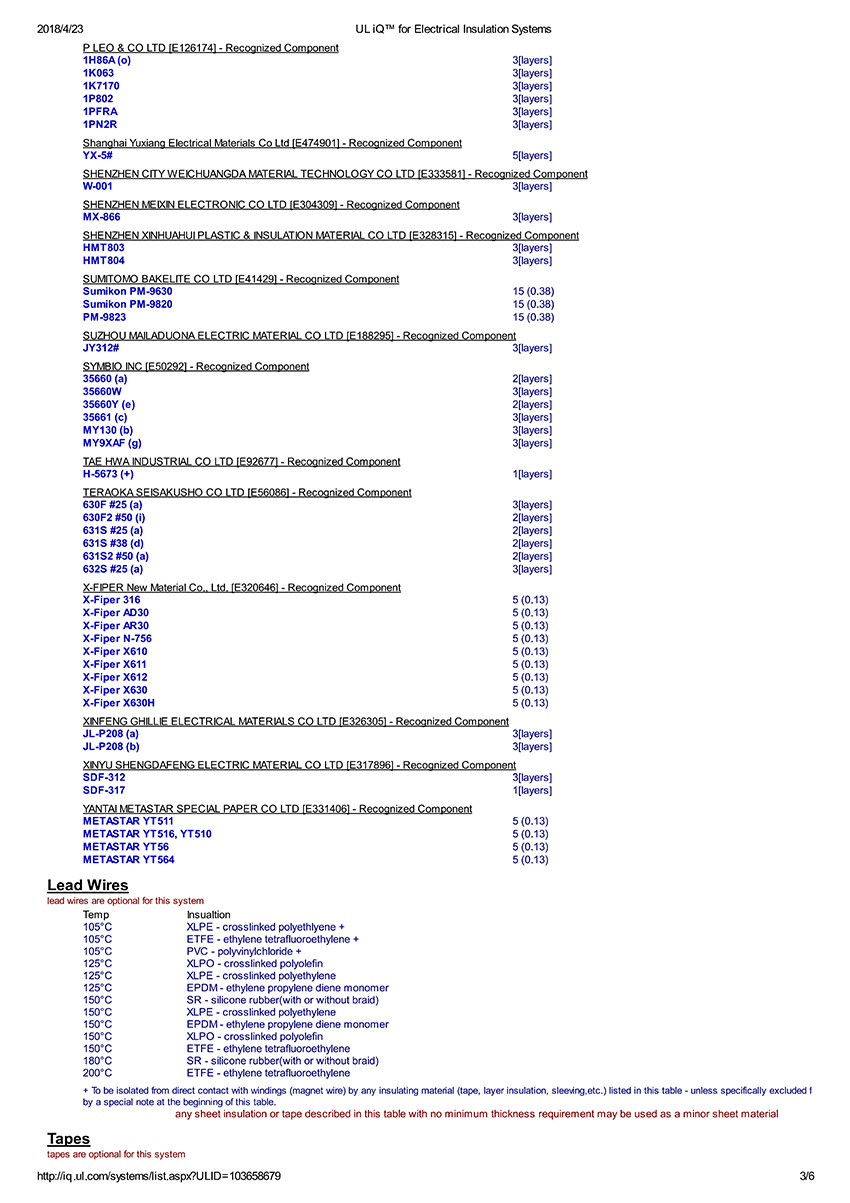 2018/4/23 UL iQ™ for Electrical Insulation Systems

P LEO & CO LTD [E126174] - Recognized Component
| | |
|---|---|
| 1H86A (o) | 3[layers] |
| 1K063 | 3[layers] |
| 1K7170 | 3[layers] |
| 1P802 | 3[layers] |
| 1PFRA | 3[layers] |
| 1PN2R | 3[layers] |

Shanghai Yuxiang Electrical Materials Co Ltd [E474901] - Recognized Component
| | |
|---|---|
| YX-5# | 5[layers] |

SHENZHEN CITY WEICHUANGDA MATERIAL TECHNOLOGY CO LTD [E333581] - Recognized Component
| | |
|---|---|
| W-001 | 3[layers] |

SHENZHEN MEIXIN ELECTRONIC CO LTD [E304309] - Recognized Component
| | |
|---|---|
| MX-866 | 3[layers] |

SHENZHEN XINHUAHUI PLASTIC & INSULATION MATERIAL CO LTD [E328315] - Recognized Component
| | |
|---|---|
| HMT803 | 3[layers] |
| HMT804 | 3[layers] |

SUMITOMO BAKELITE CO LTD [E41429] - Recognized Component
| | |
|---|---|
| Sumikon PM-9630 | 15 (0.38) |
| Sumikon PM-9820 | 15 (0.38) |
| PM-9823 | 15 (0.38) |

SUZHOU MAILADUONA ELECTRIC MATERIAL CO LTD [E188295] - Recognized Component
| | |
|---|---|
| JY312# | 3[layers] |

SYMBIO INC [E50292] - Recognized Component
| | |
|---|---|
| 35660 (a) | 2[layers] |
| 35660W | 3[layers] |
| 35660Y (e) | 2[layers] |
| 35661 (c) | 3[layers] |
| MY130 (b) | 3[layers] |
| MY9XAF (g) | 3[layers] |

TAE HWA INDUSTRIAL CO LTD [E92677] - Recognized Component
| | |
|---|---|
| H-5673 (+) | 1[layers] |

TERAOKA SEISAKUSHO CO LTD [E56086] - Recognized Component
| | |
|---|---|
| 630F #25 (a) | 3[layers] |
| 630F2 #50 (i) | 2[layers] |
| 631S #25 (a) | 2[layers] |
| 631S #38 (d) | 2[layers] |
| 631S2 #50 (a) | 2[layers] |
| 632S #25 (a) | 3[layers] |

X-FIPER New Material Co., Ltd. [E320646] - Recognized Component
| | |
|---|---|
| X-Fiper 316 | 5 (0.13) |
| X-Fiper AD30 | 5 (0.13) |
| X-Fiper AR30 | 5 (0.13) |
| X-Fiper N-756 | 5 (0.13) |
| X-Fiper X610 | 5 (0.13) |
| X-Fiper X611 | 5 (0.13) |
| X-Fiper X612 | 5 (0.13) |
| X-Fiper X630 | 5 (0.13) |
| X-Fiper X630H | 5 (0.13) |

XINFENG GHILLIE ELECTRICAL MATERIALS CO LTD [E326305] - Recognized Component
| | |
|---|---|
| JL-P208 (a) | 3[layers] |
| JL-P208 (b) | 3[layers] |

XINYU SHENGDAFENG ELECTRIC MATERIAL CO LTD [E317896] - Recognized Component
| | |
|---|---|
| SDF-312 | 3[layers] |
| SDF-317 | 1[layers] |

YANTAI METASTAR SPECIAL PAPER CO LTD [E331406] - Recognized Component
| | |
|---|---|
| METASTAR YT511 | 5 (0.13) |
| METASTAR YT516, YT510 | 5 (0.13) |
| METASTAR YT56 | 5 (0.13) |
| METASTAR YT564 | 5 (0.13) |

Lead Wires
lead wires are optional for this system

| Temp | Insualtion |
|---|---|
| 105°C | XLPE - crosslinked polyethylene + |
| 105°C | ETFE - ethylene tetrafluoroethylene + |
| 105°C | PVC - polyvinylchloride + |
| 125°C | XLPO - crosslinked polyolefin |
| 125°C | XLPE - crosslinked polyethylene |
| 125°C | EPDM - ethylene propylene diene monomer |
| 150°C | SR - silicone rubber(with or without braid) |
| 150°C | XLPE - crosslinked polyethylene |
| 150°C | EPDM - ethylene propylene diene monomer |
| 150°C | XLPO - crosslinked polyolefin |
| 150°C | ETFE - ethylene tetrafluoroethylene |
| 180°C | SR - silicone rubber(with or without braid) |
| 200°C | ETFE - ethylene tetrafluoroethylene |

+ To be isolated from direct contact with windings (magnet wire) by any insulating material (tape, layer insulation, sleeving,etc.) listed in this table - unless specifically excluded f by a special note at the beginning of this table.

any sheet insulation or tape described in this table with no minimum thickness requirement may be used as a minor sheet material

Tapes
tapes are optional for this system

http://iq.ul.com/systems/list.aspx?ULID=103658679 3/6